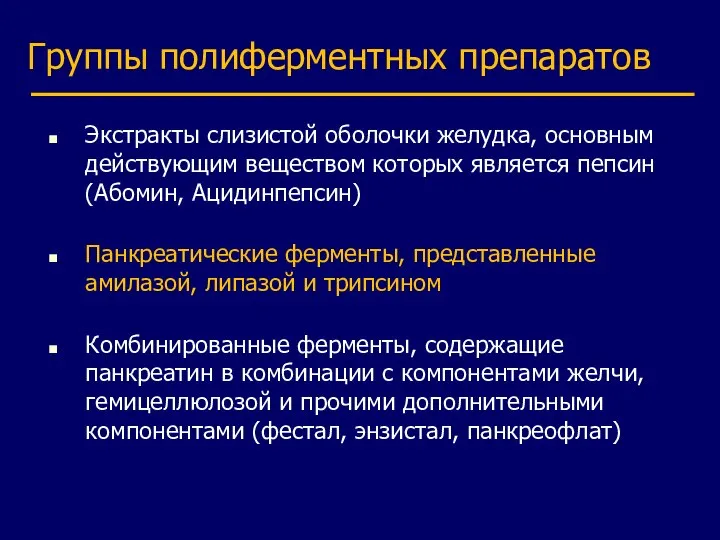 Группы полиферментных препаратов

■ Экстракты слизистой оболочки желудка, основным действующим веществом которых является пепсин (Абомин, Ацидинпепсин)

■ Панкреатические ферменты, представленные амилазой, липазой и трипсином

■ Комбинированные ферменты, содержащие панкреатин в комбинации с компонентами желчи, гемицеллюлозой и прочими дополнительными компонентами (фестал, энзистал, панкреофлат)